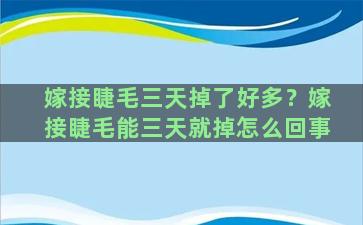 嫁接睫毛三天掉了好多？嫁接睫毛能三天就掉怎么回事